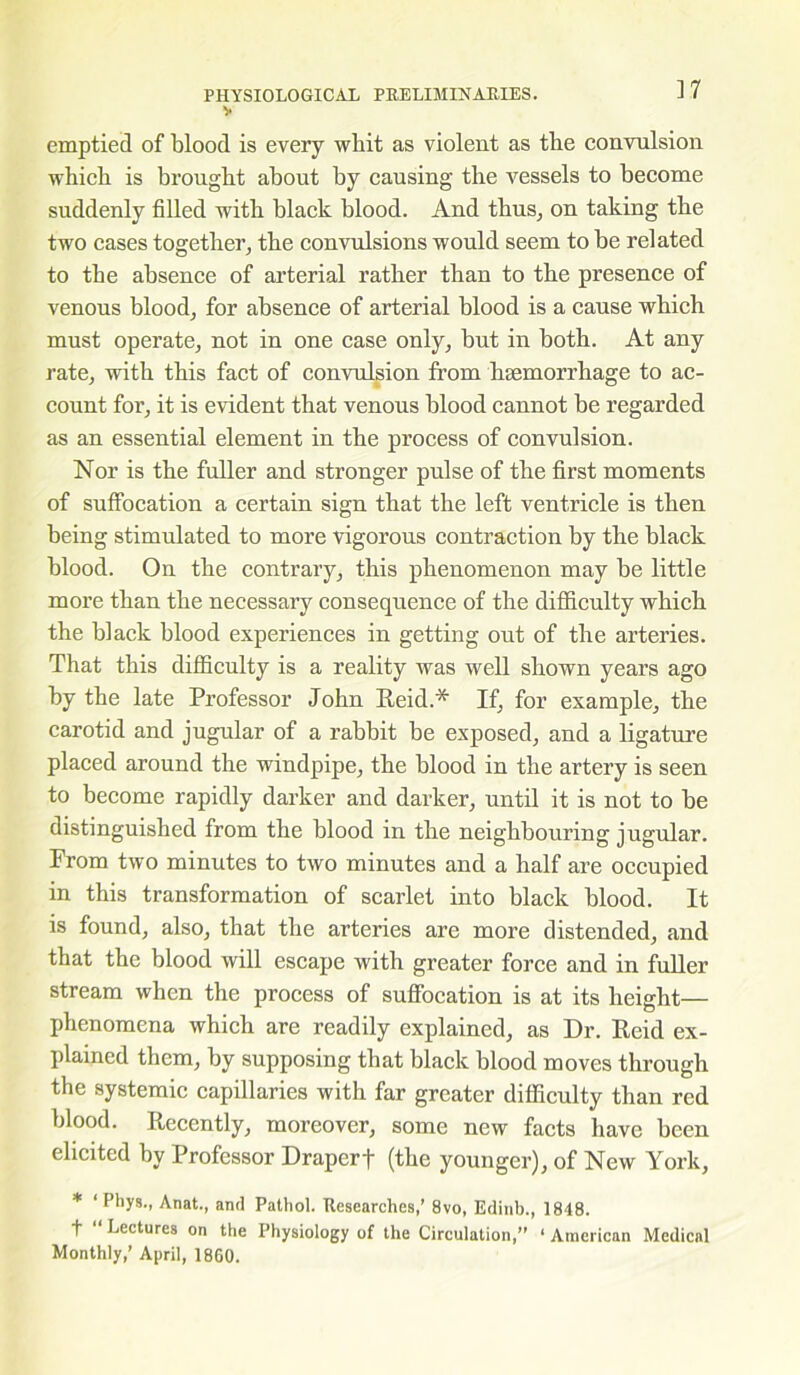 PHYSIOLOGICAL PRELIMINARIES. 17

emptied of blood is every whit as violent as the convulsion which is brought about by causing the vessels to become suddenly filled with black blood. And thus, on taking the two cases together, the convulsions would seem to be related to the absence of arterial rather than to the presence of venous blood, for absence of arterial blood is a cause which must operate, not in one case only, but in both. At any rate, with this fact of convulsion from hæmorrhage to account for, it is evident that venous blood cannot be regarded as an essential element in the process of convulsion.

Nor is the fuller and stronger pulse of the first moments of suffocation a certain sign that the left ventricle is then being stimulated to more vigorous contraction by the black blood. On the contrary, this phenomenon may be little more than the necessary consequence of the difficulty which the black blood experiences in getting out of the arteries. That this difficulty is a reality was well shown years ago by the late Professor John Reid.* If, for example, the carotid and jugular of a rabbit be exposed, and a ligature placed around the windpipe, the blood in the artery is seen to become rapidly darker and darker, until it is not to be distinguished from the blood in the neighbouring jugular. From two minutes to two minutes and a half are occupied in this transformation of scarlet into black blood. It is found, also, that the arteries are more distended, and that the blood will escape with greater force and in fuller stream when the process of suffocation is at its height—phenomena which are readily explained, as Dr. Reid explained them, by supposing that black blood moves through the systemic capillaries with far greater difficulty than red blood. Recently, moreover, some new facts have been elicited by Professor Draper† (the younger), of New York,

* 'Phys., Anat., and Pathol. Researches,' 8vo, Edinb., 1848.

† "Lectures on the Physiology of the Circulation," 'American Medical Monthly,' April, 1860.